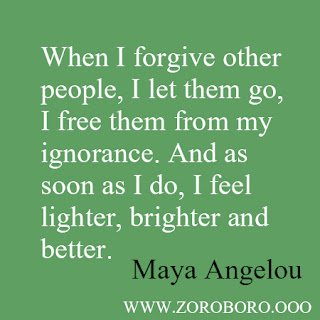 When I forgive other people, I let them go, I free them from my ignorance. And as soon as I do, I feel lighter, brighter and better.

Maya Angelou

WWW.ZOROBORO.OOO